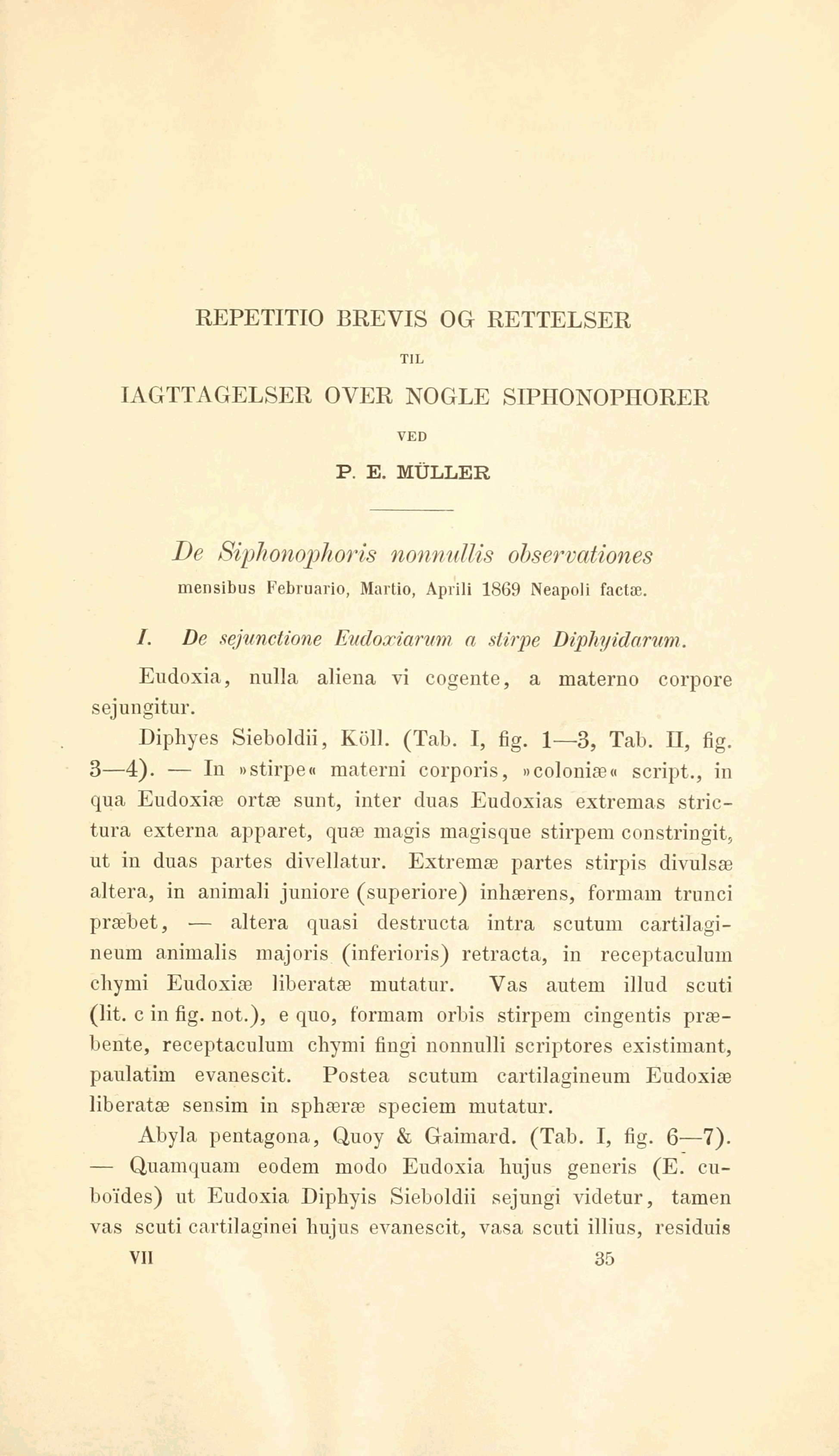 REPETITIO BREVIS OG RETTELSER

TIL

IAGTTAGELSER OVER NOGLE SIPHONOPHORER

VED

P. E. MÜLLER

De Siphonophoris nonnullis observationes
mensibus Februario, Martio, Aprili 1869 Neapoli factæ.

I. De sejunctione Eudoxiarum a stirpe Diphyidarum.

Eudoxia, nulla aliena vi cogente, a materno corpore sejungitur.

Diphyes Sieboldii, Köll. (Tab. I, fig. 1—3, Tab. II, fig. 3—4). — In »stirpe« materni corporis, »coloniæ« script., in qua Eudoxiæ ortæ sunt, inter duas Eudoxias extremas strictura externa apparet, quæ magis magisque stirpem constringit, ut in duas partes divellatur. Extremæ partes stirpis divulsæ altera, in animali juniore (superiore) inhærens, formam trunci præbet, — altera quasi destructa intra scutum cartilagineum animalis majoris (inferioris) retracta, in receptaculum chymi Eudoxiæ liberatæ mutatur. Vas autem illud scuti (lit. c in fig. not.), e quo, formam orbis stirpem cingentis præbente, receptaculum chymi fingi nonnulli scriptores existimant, paulatim evanescit. Postea scutum cartilagineum Eudoxiæ liberatæ sensim in sphæræ speciem mutatur.

Abyla pentagona, Quoy & Gaimard. (Tab. I, fig. 6—7). — Quamquam eodem modo Eudoxia hujus generis (E. cuboïdes) ut Eudoxia Diphyis Sieboldii sejungi videtur, tamen vas scuti cartilaginei hujus evanescit, vasa scuti illius, residuis

VII 35